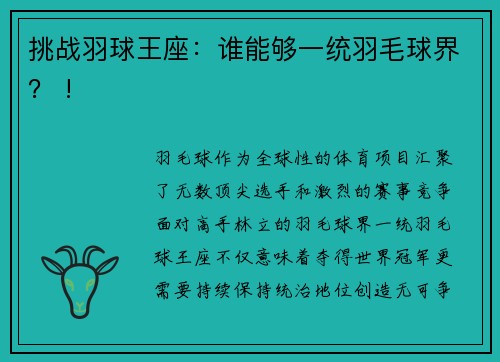 挑战羽球王座：谁能够一统羽毛球界？！

羽毛球作为全球性的体育项目汇聚了无数顶尖选手和激烈的赛事竞争面对高手林立的羽毛球界一统羽毛球王座不仅意味着夺得世界冠军更需要持续保持统治地位创造无可争